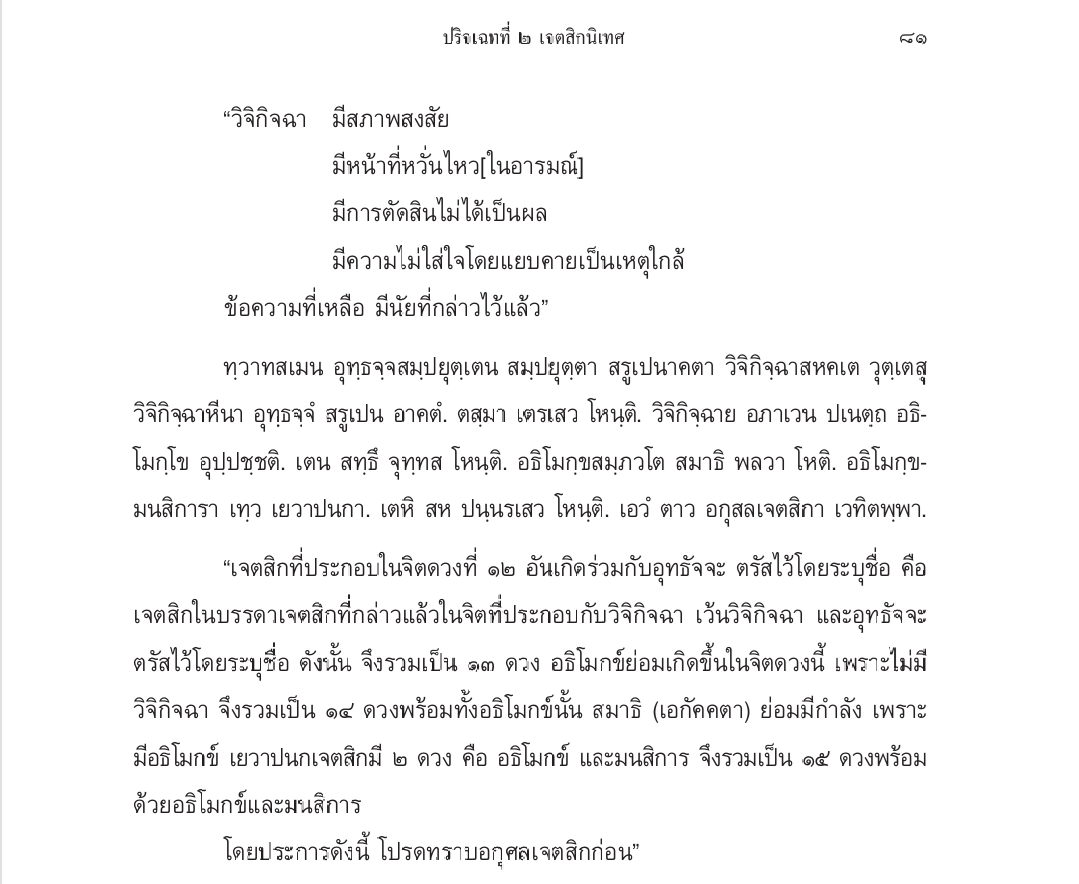 ปริจเฉทที่ ๒ เจตสิกนิเทศ ๘๑

“วิจิกิจฉา มีสภาพสงสัย
มีหน้าที่หวั่นไหว[ในอารมณ์]
มีการตัดสินไม่ได้เป็นผล
มีความไม่ใส่ใจโดยแยบคายเป็นเหตุใกล้
ข้อความที่เหลือ มีนัยที่กล่าวไว้แล้ว”

ทฺวาทสเมน อุทฺธจฺจสมฺปยุตฺเตน สมฺปยุตฺตา สรูเปนาคตา วิจิกิจฺฉาสหคเต วุตฺเตสุ วิจิกิจฺฉาหีนา อุทฺธจฺจํ สรูเปน อาคตํ. ตสฺมา เตรเสว โหนฺติ. วิจิกิจฺฉาย อภาเวน ปเนตฺถ อธิโมกฺโข อุปฺปชฺชติ. เตน สทฺธึ จุทฺทส โหนฺติ. อธิโมกฺขสมฺภวโต สมาธิ พลวา โหติ. อธิโมกฺขมนสิการา เทฺว เยวาปนกา. เตหิ สห ปนฺนรเสว โหนฺติ. เอวํ ตาว อกุสลเจตสิกา เวทิตพฺพา.

“เจตสิกที่ประกอบในจิตดวงที่ ๑๒ อันเกิดร่วมกับอุทธัจจะ ตรัสไว้โดยระบุชื่อ คือ เจตสิกในบรรดาเจตสิกที่กล่าวแล้วในจิตที่ประกอบกับวิจิกิจฉา เว้นวิจิกิจฉา และอุทธัจจะ ตรัสไว้โดยระบุชื่อ ดังนั้น จึงรวมเป็น ๑๓ ดวง อธิโมกข์ย่อมเกิดขึ้นในจิตดวงนี้ เพราะไม่มีวิจิกิจฉา จึงรวมเป็น ๑๔ ดวงพร้อมทั้งอธิโมกข์นั้น สมาธิ (เอกัคคตา) ย่อมมีกำลัง เพราะมีอธิโมกข์ เยวาปนกเจตสิกมี ๒ ดวง คือ อธิโมกข์ และมนสิการ จึงรวมเป็น ๑๕ ดวงพร้อมด้วยอธิโมกข์และมนสิการ

โดยประการดังนี้ โปรดทราบอกุศลเจตสิกก่อน”